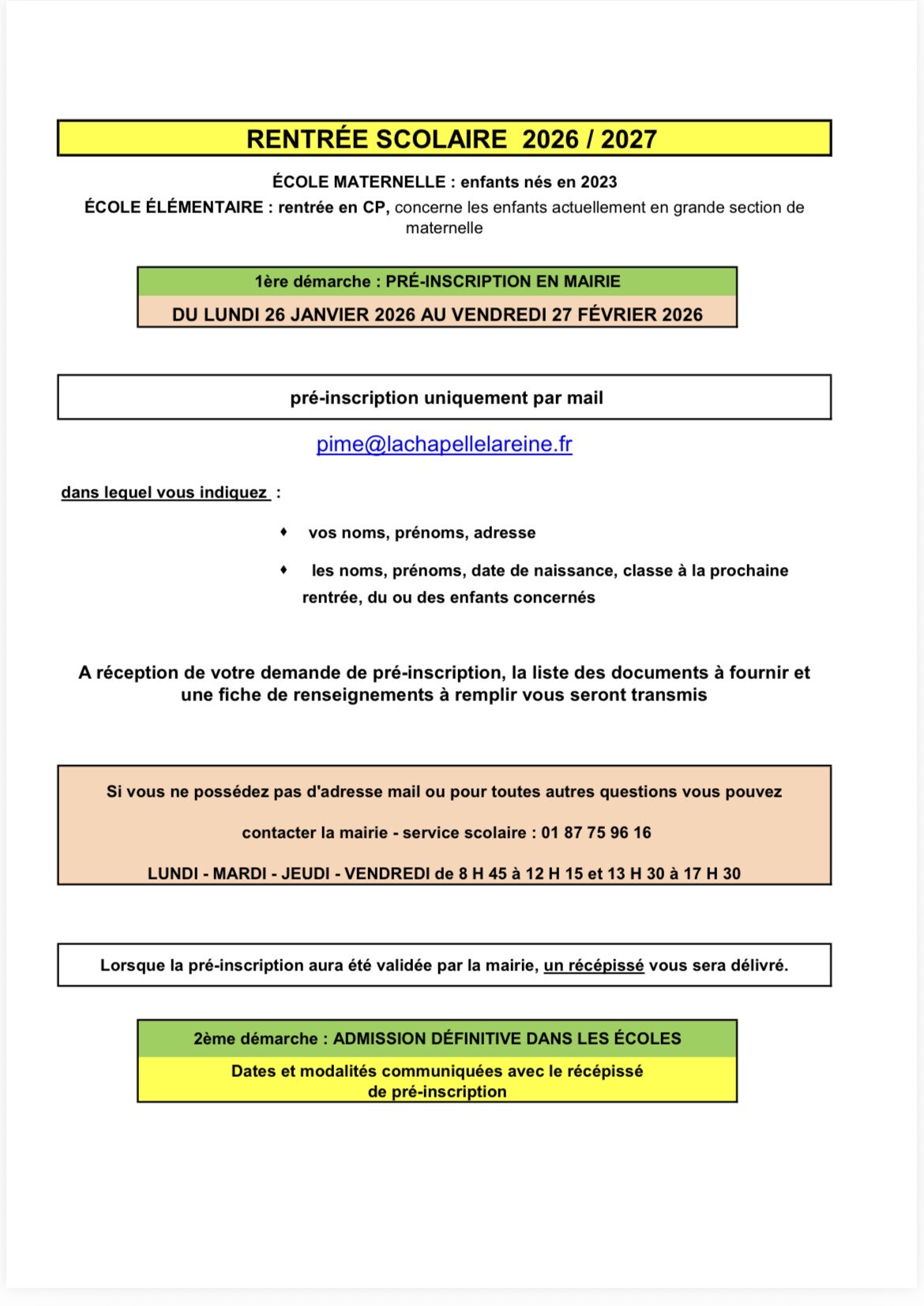 RENTRÉE SCOLAIRE 2026 / 2027

ÉCOLE MATERNELLE : enfants nés en 2023
ÉCOLE ÉLÉMENTAIRE : rentrée en CP, concerne les enfants actuellement en grande section de maternelle

1ère démarche : PRÉ-INSCRIPTION EN MAIRIE
DU LUNDI 26 JANVIER 2026 AU VENDREDI 27 FÉVRIER 2026

pré-inscription uniquement par mail

pime@lachapellelareine.fr

dans lequel vous indiquez :

♦ vos noms, prénoms, adresse

♦ les noms, prénoms, date de naissance, classe à la prochaine rentrée, du ou des enfants concernés

A réception de votre demande de pré-inscription, la liste des documents à fournir et une fiche de renseignements à remplir vous seront transmis

Si vous ne possédez pas d'adresse mail ou pour toutes autres questions vous pouvez

contacter la mairie - service scolaire : 01 87 75 96 16

LUNDI - MARDI - JEUDI - VENDREDI de 8 H 45 à 12 H 15 et 13 H 30 à 17 H 30

Lorsque la pré-inscription aura été validée par la mairie, un récépissé vous sera délivré.

2ème démarche : ADMISSION DÉFINITIVE DANS LES ÉCOLES
Dates et modalités communiquées avec le récépissé de pré-inscription